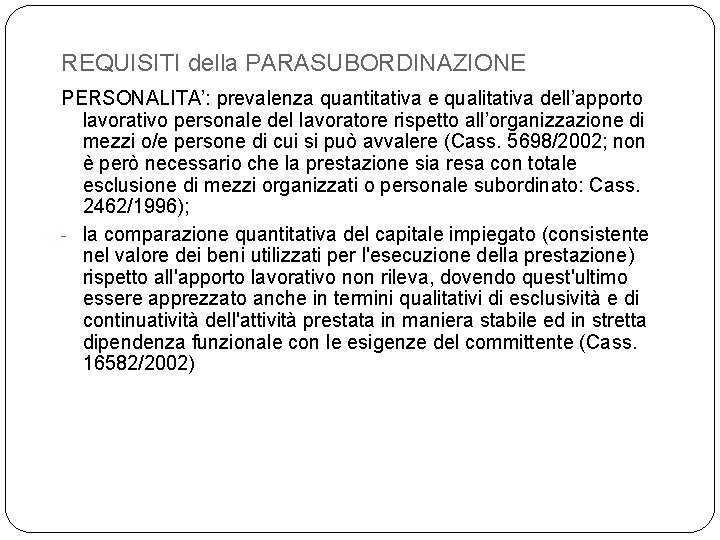 REQUISITI della PARASUBORDINAZIONE

PERSONALITA’: prevalenza quantitativa e qualitativa dell’apporto lavorativo personale del lavoratore rispetto all’organizzazione di mezzi o/e persone di cui si può avvalere (Cass. 5698/2002; non è però necessario che la prestazione sia resa con totale esclusione di mezzi organizzati o personale subordinato: Cass. 2462/1996);

- la comparazione quantitativa del capitale impiegato (consistente nel valore dei beni utilizzati per l'esecuzione della prestazione) rispetto all'apporto lavorativo non rileva, dovendo quest'ultimo essere apprezzato anche in termini qualitativi di esclusività e di continuatività dell'attività prestata in maniera stabile ed in stretta dipendenza funzionale con le esigenze del committente (Cass. 16582/2002)